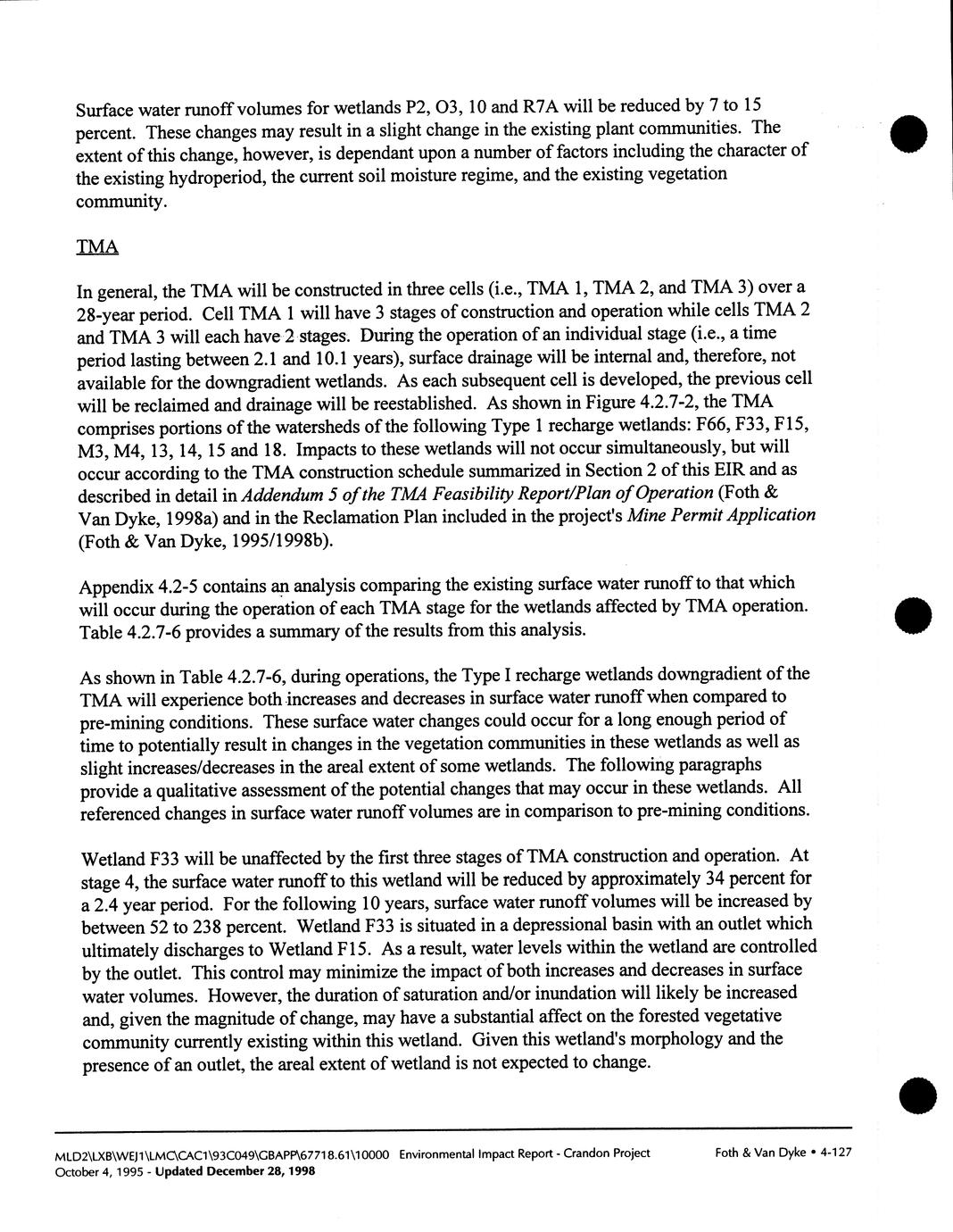 Surface water runoff volumes for wetlands P2, O3, 10 and R7A will be reduced by 7 to 15 percent. These changes may result in a slight change in the existing plant communities. The extent of this change, however, is dependant upon a number of factors including the character of the existing hydroperiod, the current soil moisture regime, and the existing vegetation community.

TMA

In general, the TMA will be constructed in three cells (i.e., TMA 1, TMA 2, and TMA 3) over a 28-year period. Cell TMA 1 will have 3 stages of construction and operation while cells TMA 2 and TMA 3 will each have 2 stages. During the operation of an individual stage (i.e., a time period lasting between 2.1 and 10.1 years), surface drainage will be internal and, therefore, not available for the downgradient wetlands. As each subsequent cell is developed, the previous cell will be reclaimed and drainage will be reestablished. As shown in Figure 4.2.7-2, the TMA comprises portions of the watersheds of the following Type 1 recharge wetlands: F66, F33, F15, M3, M4, 13, 14, 15 and 18. Impacts to these wetlands will not occur simultaneously, but will occur according to the TMA construction schedule summarized in Section 2 of this EIR and as described in detail in Addendum 5 of the TMA Feasibility Report/Plan of Operation (Foth & Van Dyke, 1998a) and in the Reclamation Plan included in the project's Mine Permit Application (Foth & Van Dyke, 1995/1998b).

Appendix 4.2-5 contains an analysis comparing the existing surface water runoff to that which will occur during the operation of each TMA stage for the wetlands affected by TMA operation. Table 4.2.7-6 provides a summary of the results from this analysis.

As shown in Table 4.2.7-6, during operations, the Type I recharge wetlands downgradient of the TMA will experience both increases and decreases in surface water runoff when compared to pre-mining conditions. These surface water changes could occur for a long enough period of time to potentially result in changes in the vegetation communities in these wetlands as well as slight increases/decreases in the areal extent of some wetlands. The following paragraphs provide a qualitative assessment of the potential changes that may occur in these wetlands. All referenced changes in surface water runoff volumes are in comparison to pre-mining conditions.

Wetland F33 will be unaffected by the first three stages of TMA construction and operation. At stage 4, the surface water runoff to this wetland will be reduced by approximately 34 percent for a 2.4 year period. For the following 10 years, surface water runoff volumes will be increased by between 52 to 238 percent. Wetland F33 is situated in a depressional basin with an outlet which ultimately discharges to Wetland F15. As a result, water levels within the wetland are controlled by the outlet. This control may minimize the impact of both increases and decreases in surface water volumes. However, the duration of saturation and/or inundation will likely be increased and, given the magnitude of change, may have a substantial affect on the forested vegetative community currently existing within this wetland. Given this wetland's morphology and the presence of an outlet, the areal extent of wetland is not expected to change.

MLD2\LXB\WEJ1\LMC\CAC1\93C049\GBAPP\67718.61\10000 Environmental Impact Report - Crandon Project Foth & Van Dyke • 4-127
October 4, 1995 - Updated December 28, 1998